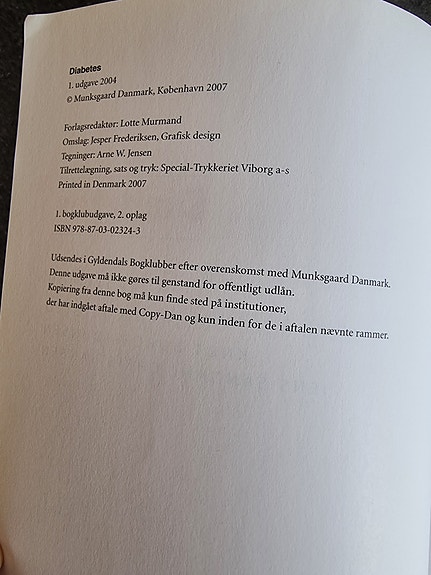 Diabetes
1. udgave 2004
© Munksgaard Danmark, København 2007

Forlagsredaktør: Lotte Murmand
Omslag: Jesper Frederiksen, Grafisk design
Tegninger: Arne W. Jensen
Tilrettelægning, sats og tryk: Special-Trykkeriet Viborg a-s
Printed in Denmark 2007

1. bogklubudgave, 2. oplag
ISBN 978-87-03-02324-3

Udsendes i Gyldendals Bogklubber efter overenskomst med Munksgaard Danmark.
Denne udgave må ikke gøres til genstand for offentligt udlån.
Kopiering fra denne bog må kun finde sted på institutioner,
der har indgået aftale med Copy-Dan og kun inden for de i aftalen nævnte rammer.